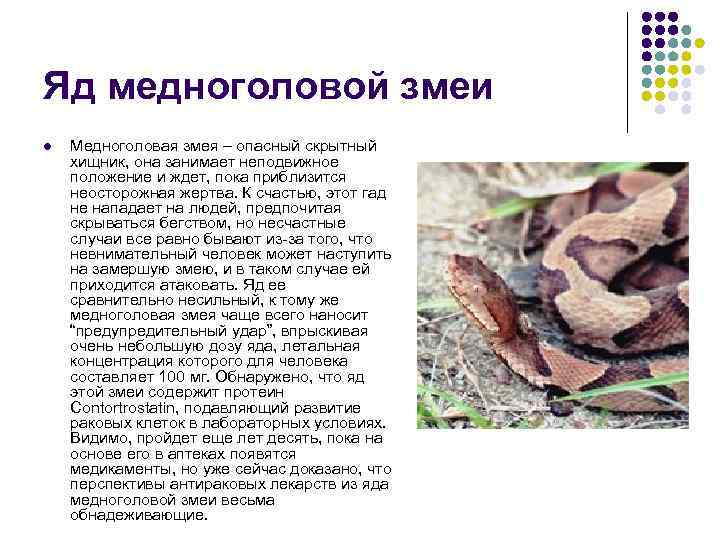 Яд медноголовой змеи

• Медноголовая змея – опасный скрытный хищник, она занимает неподвижное положение и ждет, пока приблизится неосторожная жертва. К счастью, этот гад не нападает на людей, предпочитая скрываться бегством, но несчастные случаи все равно бывают из-за того, что невнимательный человек может наступить на замершую змею, и в таком случае ей приходится атаковать. Яд ее сравнительно несильный, к тому же медноголовая змея чаще всего наносит "предупредительный удар", впрыскивая очень небольшую дозу яда, летальная концентрация которого для человека составляет 100 мг. Обнаружено, что яд этой змеи содержит протеин Contortrostatin, подавляющий развитие раковых клеток в лабораторных условиях. Видимо, пройдет еще лет десять, пока на основе его в аптеках появятся медикаменты, но уже сейчас доказано, что перспективы антираковых лекарств из яда медноголовой змеи весьма обнадеживающие.